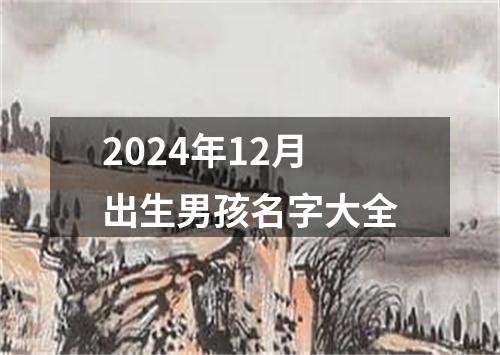 2024年12月
出生男孩名字大全